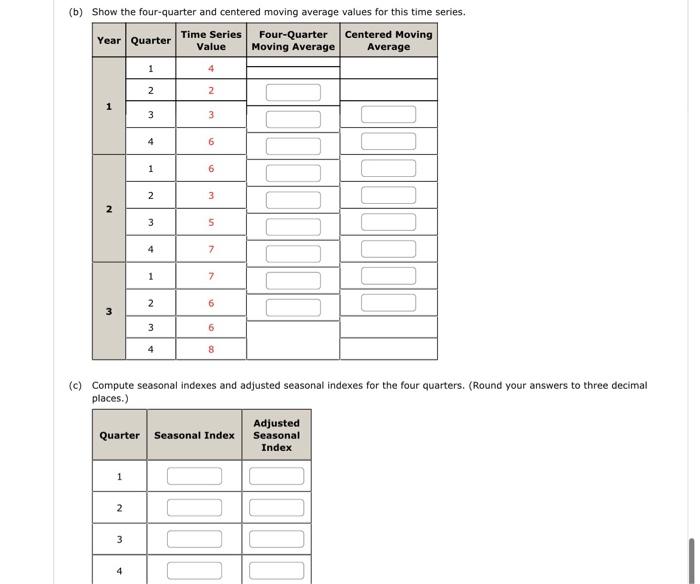 (b) Show the four-quarter and centered moving average values for this time series.

| Year | Quarter | Time Series Value | Four-Quarter Moving Average | Centered Moving Average |
|---|---|---|---|---|
| 1 | 1 | 4 | | |
| | 2 | 2 | | |
| | 3 | 3 | | |
| | 4 | 6 | | |
| 2 | 1 | 6 | | |
| | 2 | 3 | | |
| | 3 | 5 | | |
| | 4 | 7 | | |
| 3 | 1 | 7 | | |
| | 2 | 6 | | |
| | 3 | 6 | | |
| | 4 | 8 | | |

(c) Compute seasonal indexes and adjusted seasonal indexes for the four quarters. (Round your answers to three decimal places.)

| Quarter | Seasonal Index | Adjusted Seasonal Index |
|---|---|---|
| 1 | | |
| 2 | | |
| 3 | | |
| 4 | | |